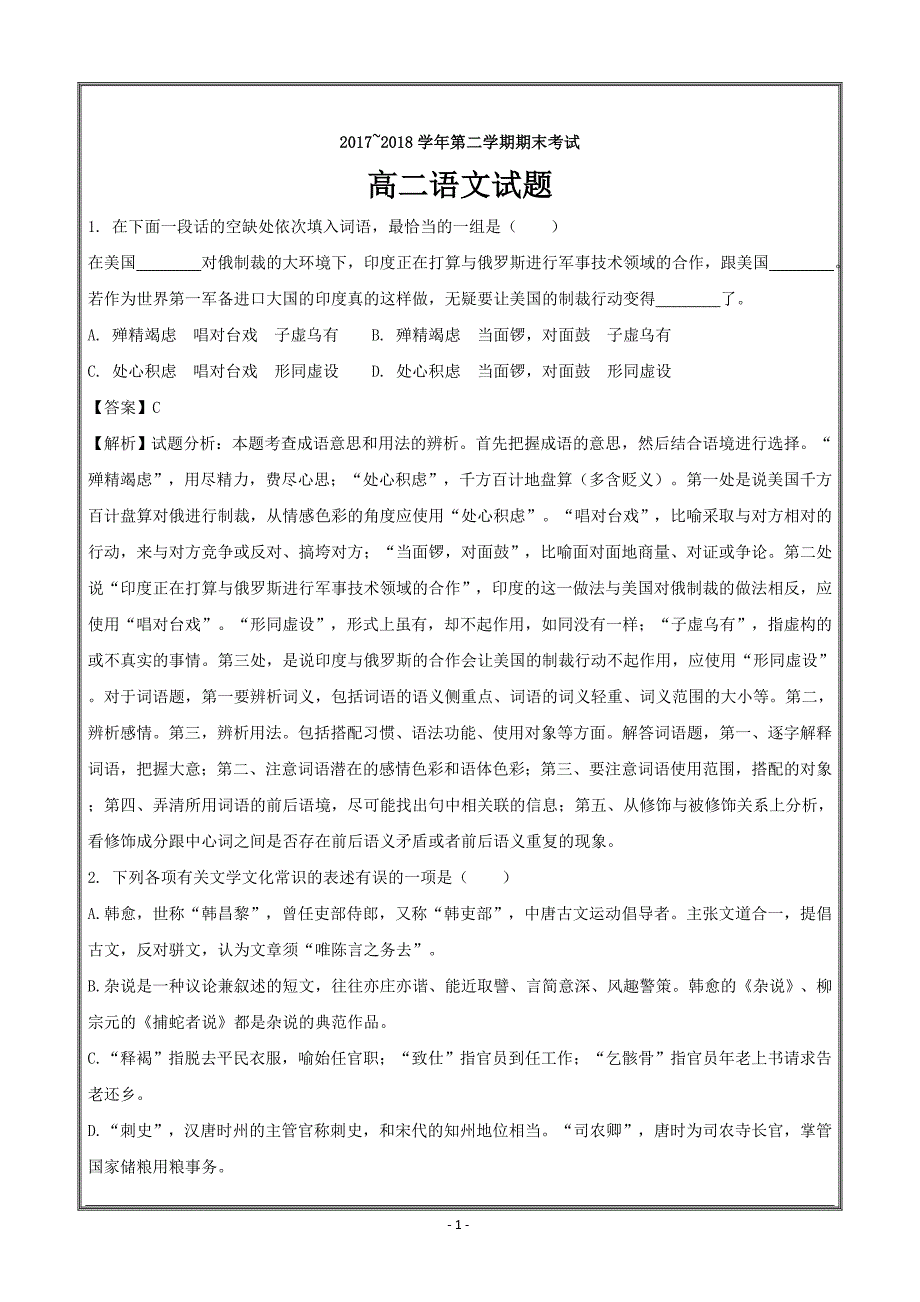 2017~2018 学年第二学期期末考试

高二语文试题

1. 在下面一段话的空缺处依次填入词语，最恰当的一组是（　　）

在美国________对俄制裁的大环境下，印度正在打算与俄罗斯进行军事技术领域的合作，跟美国________。若作为世界第一军备进口大国的印度真的这样做，无疑要让美国的制裁行动变得________了。

A. 殚精竭虑　唱对台戏　子虚乌有　　B. 殚精竭虑　当面锣，对面鼓　子虚乌有

C. 处心积虑　唱对台戏　形同虚设　　D. 处心积虑　当面锣，对面鼓　形同虚设

【答案】C

【解析】试题分析：本题考查成语意思和用法的辨析。首先把握成语的意思，然后结合语境进行选择。“殚精竭虑”，用尽精力，费尽心思；“处心积虑”，千方百计地盘算（多含贬义）。第一处是说美国千方百计盘算对俄进行制裁，从情感色彩的角度应使用“处心积虑”。“唱对台戏”，比喻采取与对方相对的行动，来与对方竞争或反对、搞垮对方；“当面锣，对面鼓”，比喻面对面地商量、对证或争论。第二处说“印度正在打算与俄罗斯进行军事技术领域的合作”，印度的这一做法与美国对俄制裁的做法相反，应使用“唱对台戏”。“形同虚设”，形式上虽有，却不起作用，如同没有一样；“子虚乌有”，指虚构的或不真实的事情。第三处，是说印度与俄罗斯的合作会让美国的制裁行动不起作用，应使用“形同虚设”。对于词语题，第一要辨析词义，包括词语的语义侧重点、词语的词义轻重、词义范围的大小等。第二，辨析感情。第三，辨析用法。包括搭配习惯、语法功能、使用对象等方面。解答词语题，第一、逐字解释词语，把握大意；第二、注意词语潜在的感情色彩和语体色彩；第三、要注意词语使用范围，搭配的对象；第四、弄清所用词语的前后语境，尽可能找出句中相关联的信息；第五、从修饰与被修饰关系上分析，看修饰成分跟中心词之间是否存在前后语义矛盾或者前后语义重复的现象。

2. 下列各项有关文学文化常识的表述有误的一项是（　　）

A.韩愈，世称“韩昌黎”，曾任吏部侍郎，又称“韩吏部”，中唐古文运动倡导者。主张文道合一，提倡古文，反对骈文，认为文章须“唯陈言之务去”。

B.杂说是一种议论兼叙述的短文，往往亦庄亦谐、能近取譬、言简意深、风趣警策。韩愈的《杂说》、柳宗元的《捕蛇者说》都是杂说的典范作品。

C.“释褐”指脱去平民衣服，喻始任官职；“致仕”指官员到任工作；“乞骸骨”指官员年老上书请求告老还乡。

D.“刺史”，汉唐时州的主管官称刺史，和宋代的知州地位相当。“司农卿”，唐时为司农寺长官，掌管国家储粮用粮事务。

- 1 -